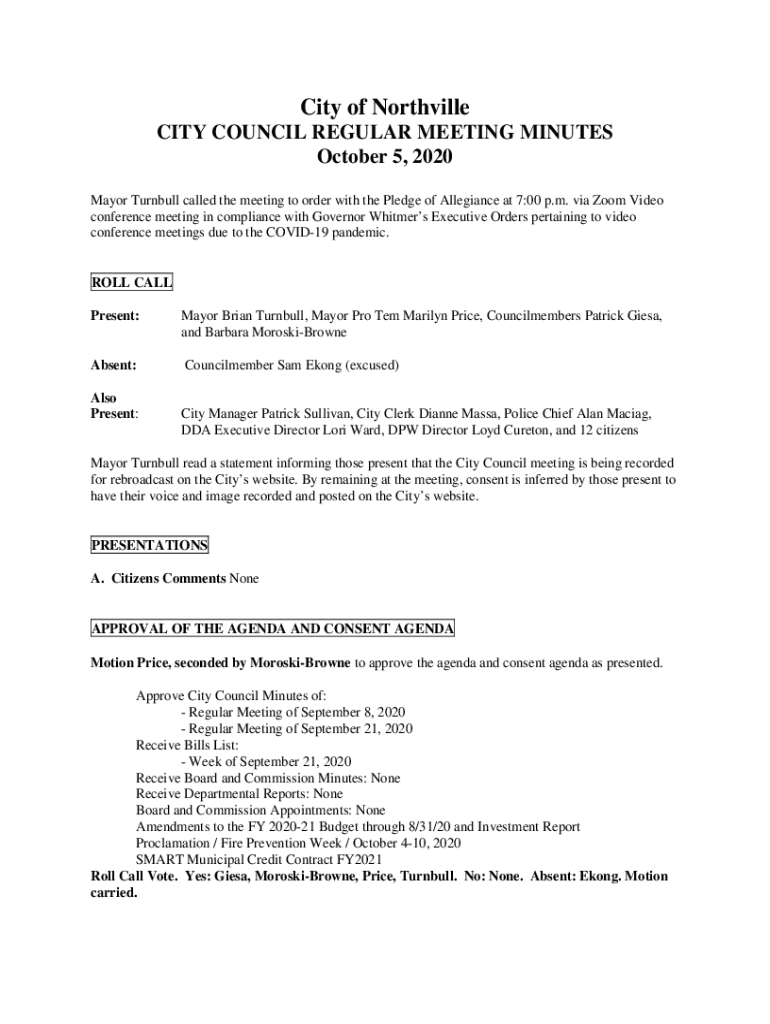 City of Northville
CITY COUNCIL REGULAR MEETING MINUTES
October 5, 2020

Mayor Turnbull called the meeting to order with the Pledge of Allegiance at 7:00 p.m. via Zoom Video conference meeting in compliance with Governor Whitmer's Executive Orders pertaining to video conference meetings due to the COVID-19 pandemic.

ROLL CALL

Present: Mayor Brian Turnbull, Mayor Pro Tem Marilyn Price, Councilmembers Patrick Giesa, and Barbara Moroski-Browne

Absent: Councilmember Sam Ekong (excused)

Also Present: City Manager Patrick Sullivan, City Clerk Dianne Massa, Police Chief Alan Maciag, DDA Executive Director Lori Ward, DPW Director Loyd Cureton, and 12 citizens

Mayor Turnbull read a statement informing those present that the City Council meeting is being recorded for rebroadcast on the City's website. By remaining at the meeting, consent is inferred by those present to have their voice and image recorded and posted on the City's website.

PRESENTATIONS

A. Citizens Comments None

APPROVAL OF THE AGENDA AND CONSENT AGENDA

Motion Price, seconded by Moroski-Browne to approve the agenda and consent agenda as presented.

Approve City Council Minutes of:
- Regular Meeting of September 8, 2020
- Regular Meeting of September 21, 2020
Receive Bills List:
- Week of September 21, 2020
Receive Board and Commission Minutes: None
Receive Departmental Reports: None
Board and Commission Appointments: None
Amendments to the FY 2020-21 Budget through 8/31/20 and Investment Report
Proclamation / Fire Prevention Week / October 4-10, 2020
SMART Municipal Credit Contract FY2021
Roll Call Vote. Yes: Giesa, Moroski-Browne, Price, Turnbull. No: None. Absent: Ekong. Motion carried.